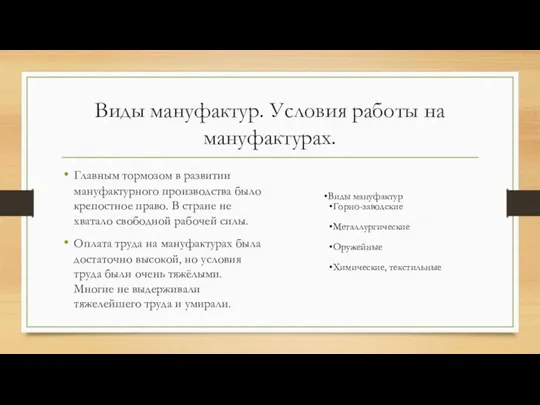 Виды мануфактур. Условия работы на мануфактурах.

• Главным тормозом в развитии мануфактурного производства было крепостное право. В стране не хватало свободной рабочей силы.

• Оплата труда на мануфактурах была достаточно высокой, но условия труда были очень тяжёлыми. Многие не выдерживали тяжелейшего труда и умирали.

•Виды мануфактур
•Горно-заводские

•Металлургические

•Оружейные

•Химические, текстильные